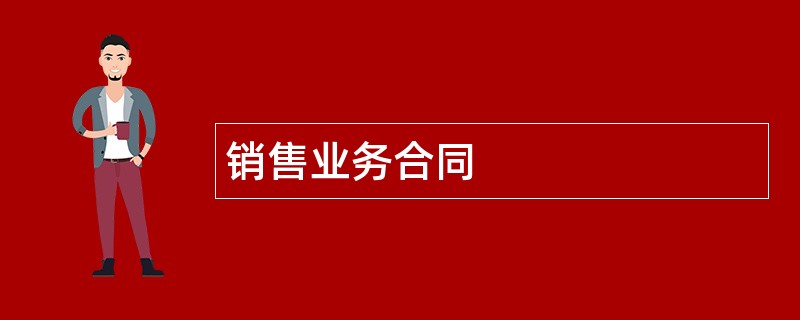 销售业务合同